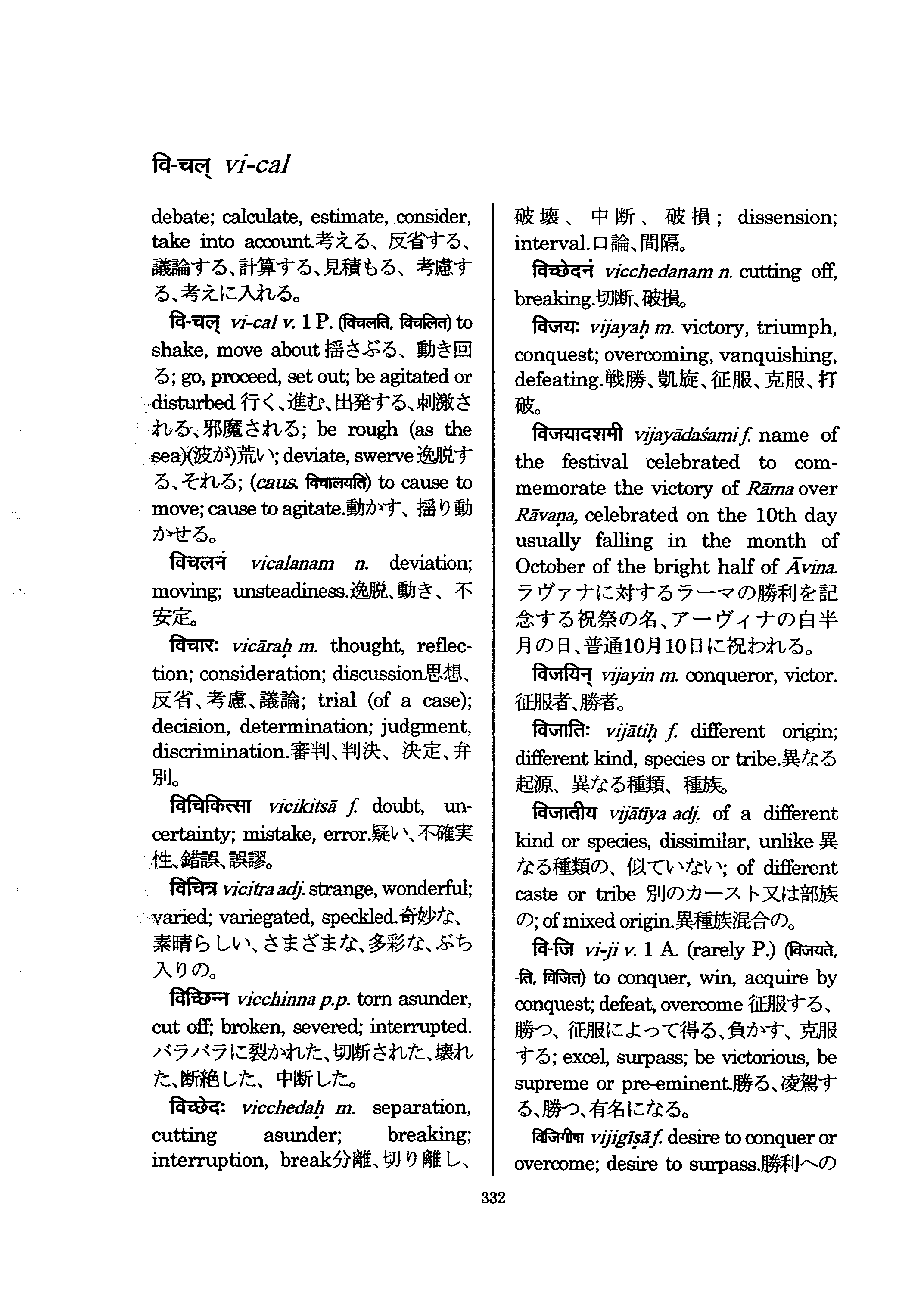 वि-चल् vi-cal

debate; calculate, estimate, consider, take into account.考える、反省する、議論する、計算する、見積もる、考慮する、考えに入れる。

वि-चल् vi-cal v. 1 P. (विचलति, विचलित) to shake, move about 揺さぶる、動き回る; go, proceed, set out; be agitated or disturbed 行く、進む、出発する、刺激される、邪魔される; be rough (as the sea)(波が)荒い; deviate, swerve 逸脱する、それる; (caus. विचालयति) to cause to move; cause to agitate.動かす、揺り動かせる。

विचलनं vicalanam n. deviation; moving; unsteadiness.逸脱、動き、不安定。

विचारः vicāraḥ m. thought, reflection; consideration; discussion思想、反省、考慮、議論; trial (of a case); decision, determination; judgment, discrimination.審判、判決、決定、弁別。

विचिकित्सा vicikitsā f. doubt, uncertainty; mistake, error.疑い、不確実性、錯誤、誤謬。

विचित्र vicitra adj. strange, wonderful; varied; variegated, speckled.奇妙な、素晴らしい、さまざまな、多彩な、ぶち入りの。

विच्छिन्न vicchinna p.p. torn asunder, cut off; broken, severed; interrupted. バラバラに裂かれた、切断された、壊れた、断絶した、中断した。

विच्छेदः vicchedaḥ m. separation, cutting asunder; breaking; interruption, break分離、切り離し、破壊、中断、破損; dissension; interval.口論、間隔。

विच्छेदनं vicchedanam n. cutting off, breaking.切断、破損。

विजयः vijayaḥ m. victory, triumph, conquest; overcoming, vanquishing, defeating.戦勝、凱旋、征服、克服、打破。

विजयादशमी vijayādaśami f. name of the festival celebrated to commemorate the victory of Rāma over Rāvaṇa, celebrated on the 10th day usually falling in the month of October of the bright half of Āvina. ラヴァナに対するラーマの勝利を記念する祝祭の名、アーヴィナの白半月の日、普通10月10日に祝われる。

विजयिन् vijayin m. conqueror, victor. 征服者、勝者。

विजातिः vijātiḥ f. different origin; different kind, species or tribe.異なる起源、異なる種類、種族。

विजातीय vijātīya adj. of a different kind or species, dissimilar, unlike 異なる種類の、似ていない; of different caste or tribe 別のカースト又は部族の; of mixed origin.異種族混合の。

वि-जि vi-ji v. 1 A. (rarely P.) (विजयते, -ति, विजित) to conquer, win, acquire by conquest; defeat, overcome 征服する、勝つ、征服によって得る、負かす、克服する; excel, surpass; be victorious, be supreme or pre-eminent.勝る、凌駕する、勝つ、有名になる。

विजिगीषा vijigīṣā f. desire to conquer or overcome; desire to surpass.勝利への

332